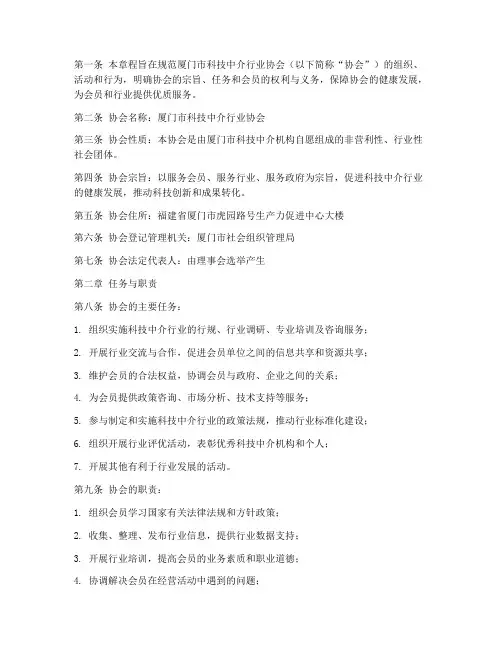 第一条 本章程旨在规范厦门市科技中介行业协会（以下简称“协会”）的组织、活动和行为，明确协会的宗旨、任务和会员的权利与义务，保障协会的健康发展，为会员和行业提供优质服务。

第二条 协会名称：厦门市科技中介行业协会

第三条 协会性质：本协会是由厦门市科技中介机构自愿组成的非营利性、行业性社会团体。

第四条 协会宗旨：以服务会员、服务行业、服务政府为宗旨，促进科技中介行业的健康发展，推动科技创新和成果转化。

第五条 协会住所：福建省厦门市虎园路号生产力促进中心大楼

第六条 协会登记管理机关：厦门市社会组织管理局

第七条 协会法定代表人：由理事会选举产生

第二章 任务与职责

第八条 协会的主要任务：

1. 组织实施科技中介行业的行规、行业调研、专业培训及咨询服务；

2. 开展行业交流与合作，促进会员单位之间的信息共享和资源共享；

3. 维护会员的合法权益，协调会员与政府、企业之间的关系；

4. 为会员提供政策咨询、市场分析、技术支持等服务；

5. 参与制定和实施科技中介行业的政策法规，推动行业标准化建设；

6. 组织开展行业评优活动，表彰优秀科技中介机构和个人；

7. 开展其他有利于行业发展的活动。

第九条 协会的职责：

1. 组织会员学习国家有关法律法规和方针政策；

2. 收集、整理、发布行业信息，提供行业数据支持；

3. 开展行业培训，提高会员的业务素质和职业道德；

4. 协调解决会员在经营活动中遇到的问题；